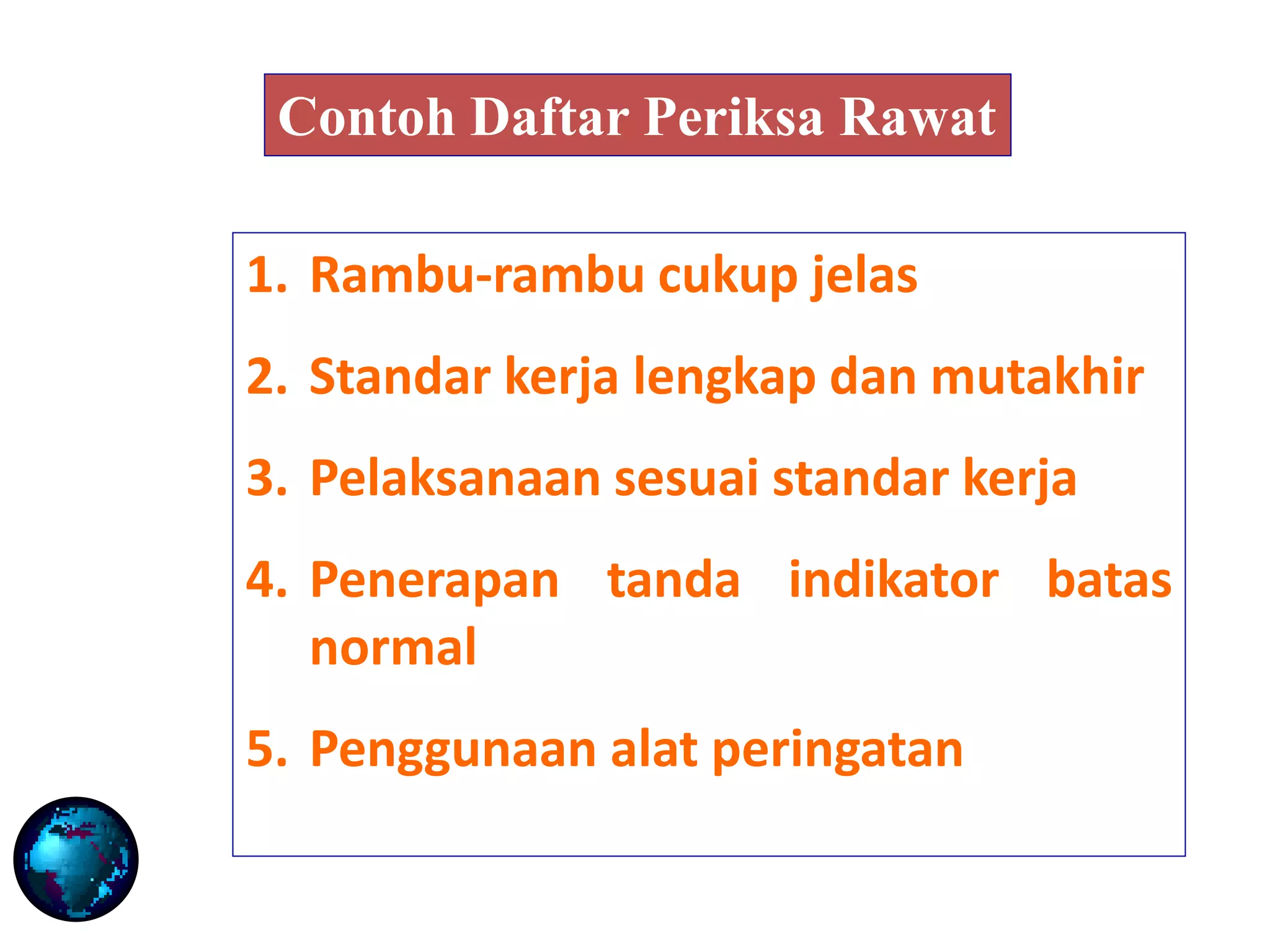 Contoh Daftar Periksa Rawat

1. Rambu-rambu cukup jelas
2. Standar kerja lengkap dan mutakhir
3. Pelaksanaan sesuai standar kerja
4. Penerapan tanda indikator batas normal
5. Penggunaan alat peringatan